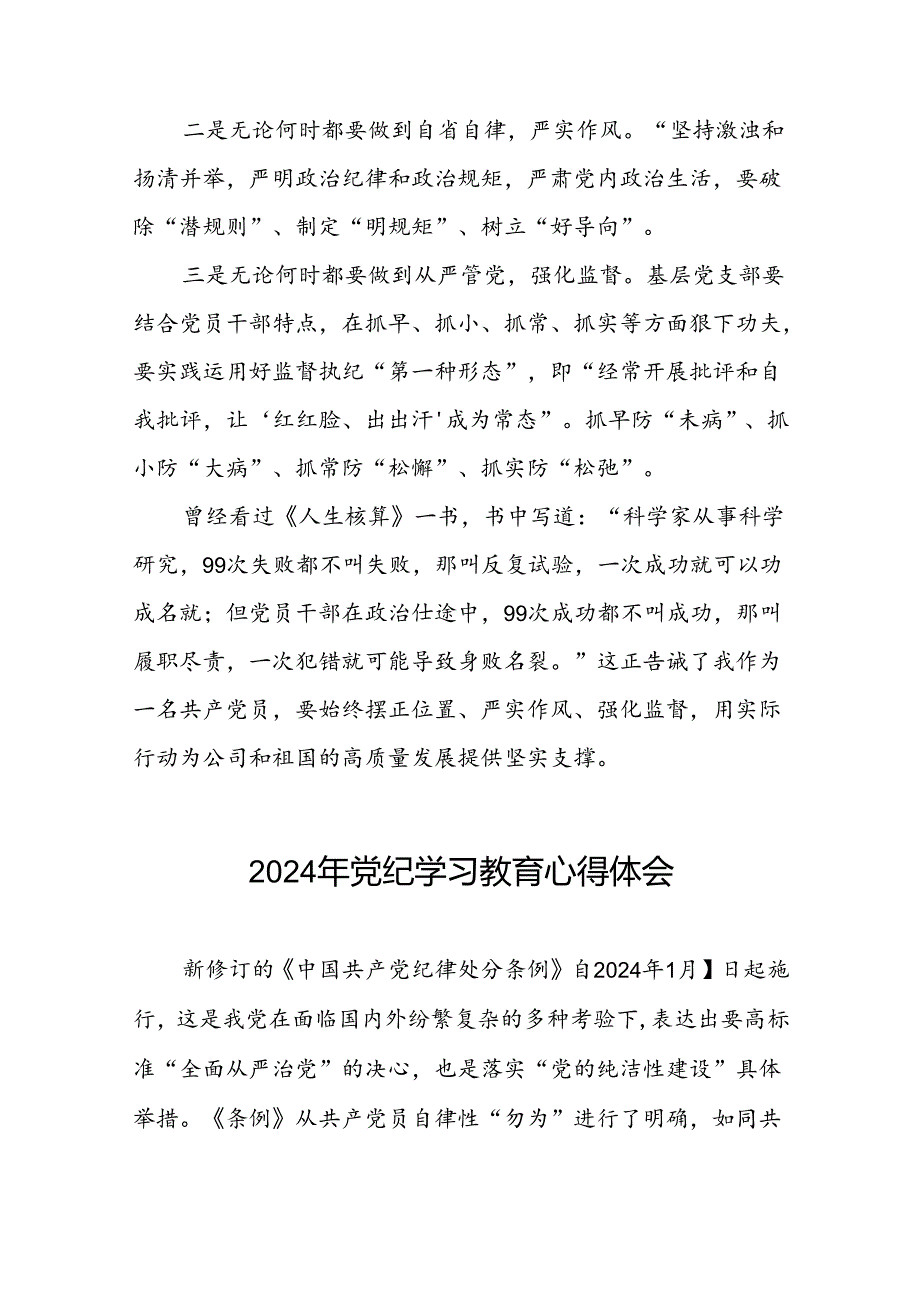 二是无论何时都要做到自省自律，严实作风。“坚持激浊和扬清并举，严明政治纪律和政治规矩，严肃党内政治生活，要破除“潜规则”、制定“明规矩”、树立“好导向”。

三是无论何时都要做到从严管党，强化监督。基层党支部要结合党员干部特点，在抓早、抓小、抓常、抓实等方面狠下功夫，要实践运用好监督执纪“第一种形态”，即“经常开展批评和自我批评，让‘红红脸、出出汗'成为常态”。抓早防“未病”、抓小防“大病”、抓常防“松懈”、抓实防“松弛”。

曾经看过《人生核算》一书，书中写道：“科学家从事科学研究，99次失败都不叫失败，那叫反复试验，一次成功就可以功成名就；但党员干部在政治仕途中，99次成功都不叫成功，那叫履职尽责，一次犯错就可能导致身败名裂。”这正告诫了我作为一名共产党员，要始终摆正位置、严实作风、强化监督，用实际行动为公司和祖国的高质量发展提供坚实支撑。

2024年党纪学习教育心得体会

新修订的《中国共产党纪律处分条例》自2024年1月】日起施行，这是我党在面临国内外纷繁复杂的多种考验下，表达出要高标准“全面从严治党”的决心，也是落实“党的纯洁性建设”具体举措。《条例》从共产党员自律性“勿为”进行了明确，如同共